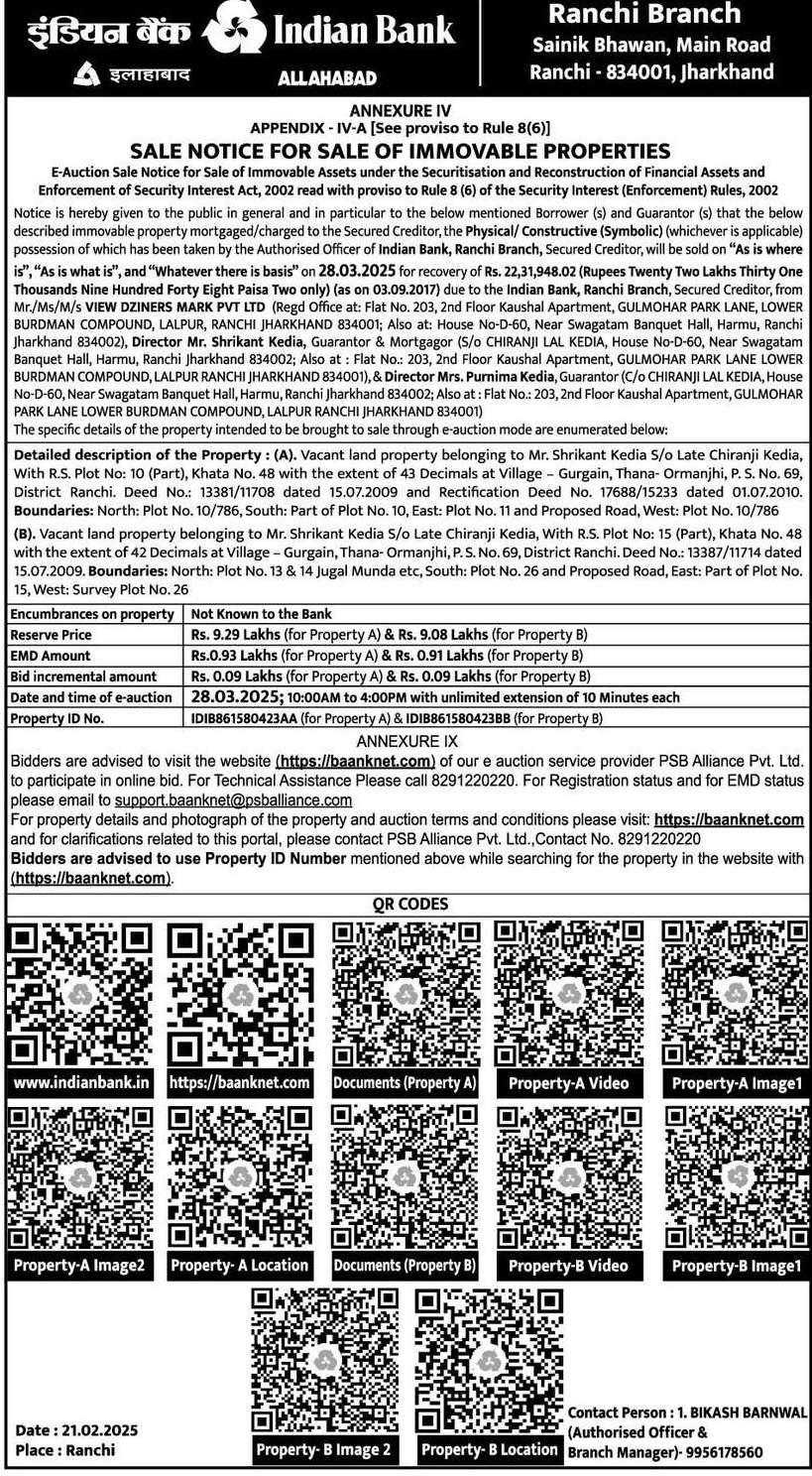 इंडियन बैंक Indian Bank
इलाहाबाद ALLAHABAD

Ranchi Branch
Sainik Bhawan, Main Road
Ranchi - 834001, Jharkhand

ANNEXURE IV
APPENDIX - IV-A [See proviso to Rule 8(6)]
SALE NOTICE FOR SALE OF IMMOVABLE PROPERTIES
E-Auction Sale Notice for Sale of Immovable Assets under the Securitisation and Reconstruction of Financial Assets and Enforcement of Security Interest Act, 2002 read with proviso to Rule 8 (6) of the Security Interest (Enforcement) Rules, 2002

Notice is hereby given to the public in general and in particular to the below mentioned Borrower (s) and Guarantor (s) that the below described immovable property mortgaged/charged to the Secured Creditor, the Physical/ Constructive (Symbolic) (whichever is applicable) possession of which has been taken by the Authorised Officer of Indian Bank, Ranchi Branch, Secured Creditor, will be sold on "As is where is", "As is what is", and "Whatever there is basis" on 28.03.2025 for recovery of Rs. 22,31,948.02 (Rupees Twenty Two Lakhs Thirty One Thousands Nine Hundred Forty Eight Paisa Two only) (as on 03.09.2017) due to the Indian Bank, Ranchi Branch, Secured Creditor, from Mr./Ms/M/s VIEW DZINERS MARK PVT LTD (Regd Office at: Flat No. 203, 2nd Floor Kaushal Apartment, GULMOHAR PARK LANE, LOWER BURDMAN COMPOUND, LALPUR, RANCHI JHARKHAND 834001; Also at: House No-D-60, Near Swagatam Banquet Hall, Harmu, Ranchi Jharkhand 834002), Director Mr. Shrikant Kedia, Guarantor & Mortgagor (S/o CHIRANJI LAL KEDIA, House No-D-60, Near Swagatam Banquet Hall, Harmu, Ranchi Jharkhand 834002; Also at : Flat No.: 203, 2nd Floor Kaushal Apartment, GULMOHAR PARK LANE LOWER BURDMAN COMPOUND, LALPUR RANCHI JHARKHAND 834001), & Director Mrs. Purnima Kedia, Guarantor (C/o CHIRANJI LAL KEDIA, House No-D-60, Near Swagatam Banquet Hall, Harmu, Ranchi Jharkhand 834002; Also at : Flat No.: 203, 2nd Floor Kaushal Apartment, GULMOHAR PARK LANE LOWER BURDMAN COMPOUND, LALPUR RANCHI JHARKHAND 834001)
The specific details of the property intended to be brought to sale through e-auction mode are enumerated below:

Detailed description of the Property : (A). Vacant land property belonging to Mr. Shrikant Kedia S/o Late Chiranji Kedia, With R.S. Plot No: 10 (Part), Khata No. 48 with the extent of 43 Decimals at Village – Gurgain, Thana- Ormanjhi, P. S. No. 69, District Ranchi. Deed No.: 13381/11708 dated 15.07.2009 and Rectification Deed No. 17688/15233 dated 01.07.2010. Boundaries: North: Plot No. 10/786, South: Part of Plot No. 10, East: Plot No. 11 and Proposed Road, West: Plot No. 10/786
(B). Vacant land property belonging to Mr. Shrikant Kedia S/o Late Chiranji Kedia, With R.S. Plot No: 15 (Part), Khata No. 48 with the extent of 42 Decimals at Village – Gurgain, Thana- Ormanjhi, P. S. No. 69, District Ranchi. Deed No.: 13387/11714 dated 15.07.2009. Boundaries: North: Plot No. 13 & 14 Jugal Munda etc, South: Plot No. 26 and Proposed Road, East: Part of Plot No. 15, West: Survey Plot No. 26

| Encumbrances on property | Not Known to the Bank |
|---|---|
| Reserve Price | Rs. 9.29 Lakhs (for Property A) & Rs. 9.08 Lakhs (for Property B) |
| EMD Amount | Rs.0.93 Lakhs (for Property A) & Rs. 0.91 Lakhs (for Property B) |
| Bid incremental amount | Rs. 0.09 Lakhs (for Property A) & Rs. 0.09 Lakhs (for Property B) |
| Date and time of e-auction | 28.03.2025; 10:00AM to 4:00PM with unlimited extension of 10 Minutes each |
| Property ID No. | IDIB861580423AA (for Property A) & IDIB861580423BB (for Property B) |

ANNEXURE IX
Bidders are advised to visit the website (https://baanknet.com) of our e auction service provider PSB Alliance Pvt. Ltd. to participate in online bid. For Technical Assistance Please call 8291220220. For Registration status and for EMD status please email to support.baanknet@psballiance.com
For property details and photograph of the property and auction terms and conditions please visit: https://baanknet.com and for clarifications related to this portal, please contact PSB Alliance Pvt. Ltd.,Contact No. 8291220220
Bidders are advised to use Property ID Number mentioned above while searching for the property in the website with (https://baanknet.com).

QR CODES
www.indianbank.in
https://baanknet.com
Documents (Property A)
Property-A Video
Property-A Image1
Property-A Image2
Property- A Location
Documents (Property B)
Property-B Video
Property-B Image1
Property- B Image 2
Property- B Location

Date : 21.02.2025
Place : Ranchi

Contact Person : 1. BIKASH BARNWAL (Authorised Officer & Branch Manager)- 9956178560